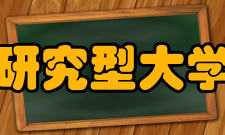 研究型大学